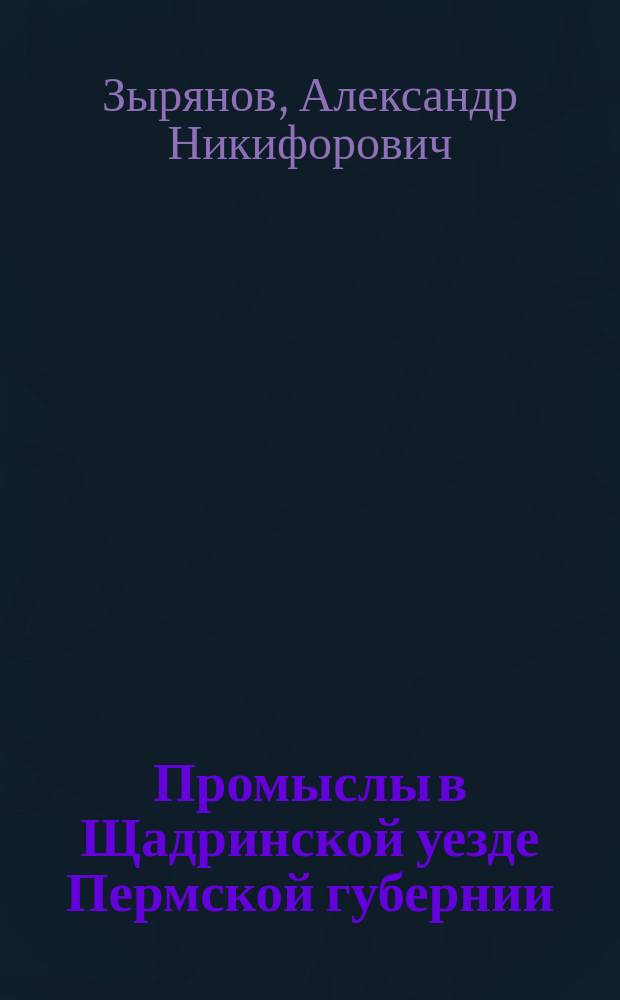 Зырянов, Александр Никифорович

Промыслы в Щадринской уезде Пермской губернии